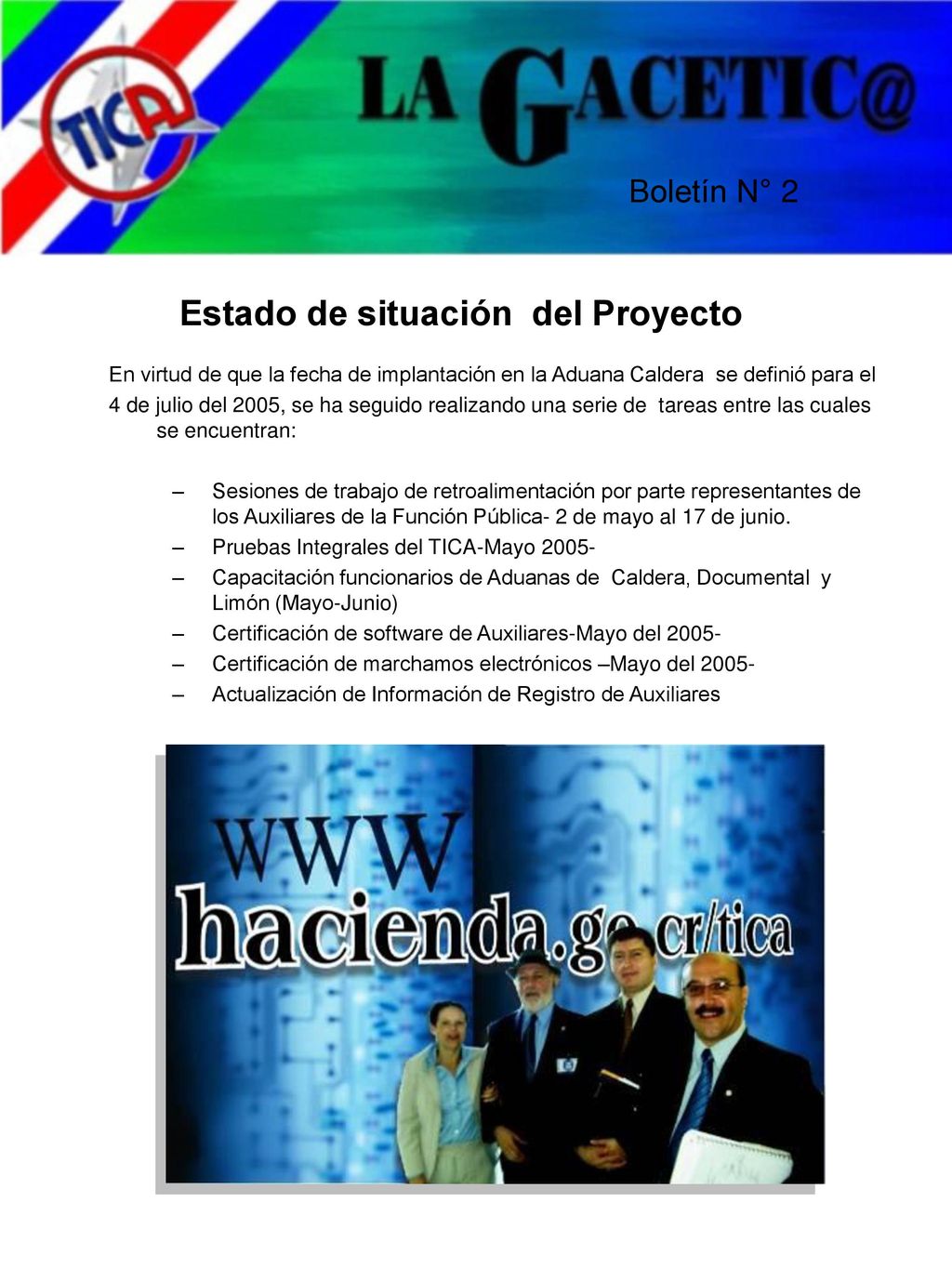 TICA

LA GACETIC@

Boletín N° 2

Estado de situación del Proyecto

En virtud de que la fecha de implantación en la Aduana Caldera se definió para el 4 de julio del 2005, se ha seguido realizando una serie de tareas entre las cuales se encuentran:

– Sesiones de trabajo de retroalimentación por parte representantes de los Auxiliares de la Función Pública- 2 de mayo al 17 de junio.
– Pruebas Integrales del TICA-Mayo 2005-
– Capacitación funcionarios de Aduanas de Caldera, Documental y Limón (Mayo-Junio)
– Certificación de software de Auxiliares-Mayo del 2005-
– Certificación de marchamos electrónicos –Mayo del 2005-
– Actualización de Información de Registro de Auxiliares

WWW
hacienda.go.cr/tica